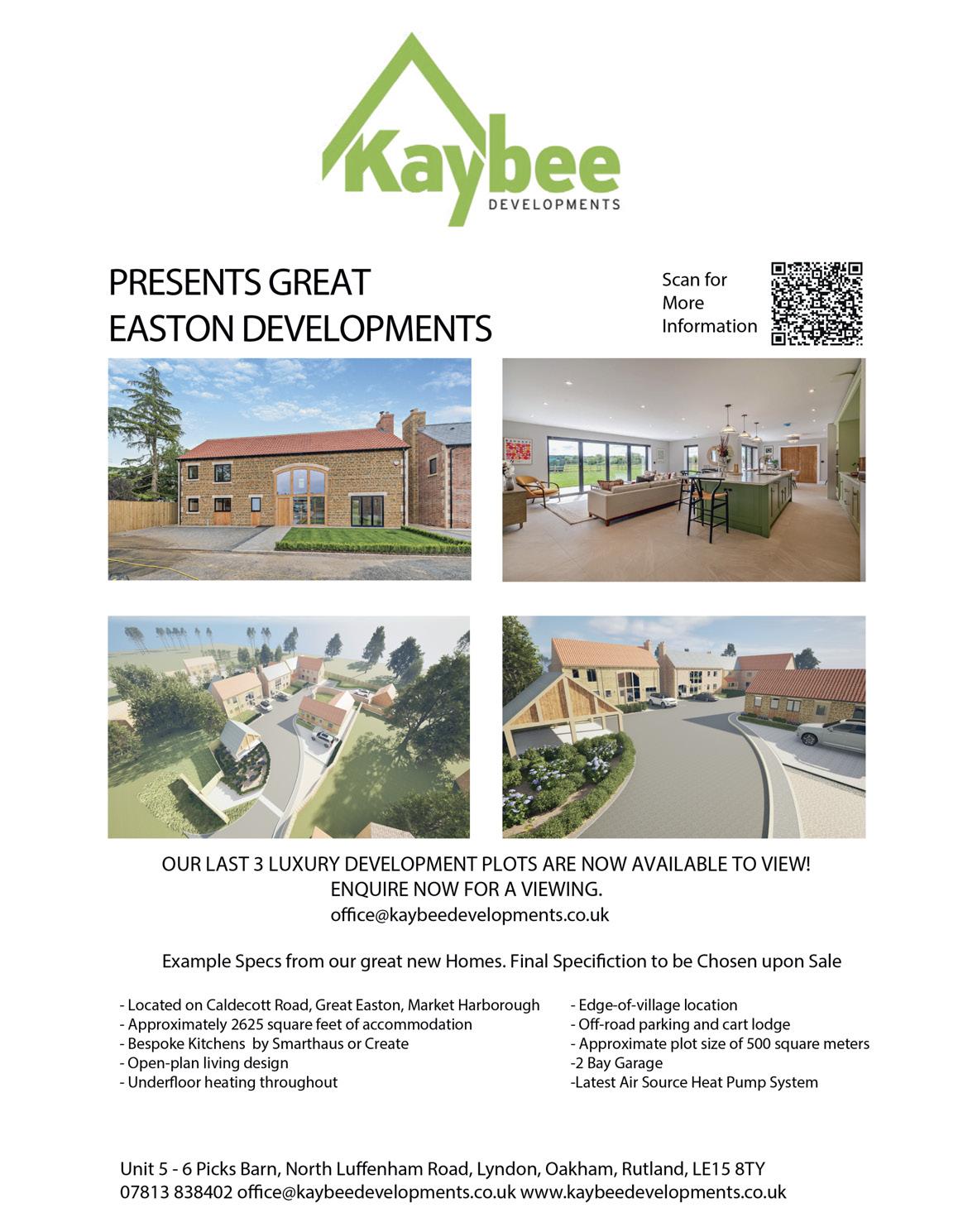 Kaybee
DEVELOPMENTS

PRESENTS GREAT EASTON DEVELOPMENTS

Scan for More Information

OUR LAST 3 LUXURY DEVELOPMENT PLOTS ARE NOW AVAILABLE TO VIEW!
ENQUIRE NOW FOR A VIEWING.
office@kaybeedevelopments.co.uk

Example Specs from our great new Homes. Final Specifiction to be Chosen upon Sale

- Located on Caldecott Road, Great Easton, Market Harborough
- Approximately 2625 square feet of accommodation
- Bespoke Kitchens by Smarthaus or Create
- Open-plan living design
- Underfloor heating throughout

- Edge-of-village location
- Off-road parking and cart lodge
- Approximate plot size of 500 square meters
-2 Bay Garage
-Latest Air Source Heat Pump System

Unit 5 - 6 Picks Barn, North Luffenham Road, Lyndon, Oakham, Rutland, LE15 8TY
07813 838402 office@kaybeedevelopments.co.uk www.kaybeedevelopments.co.uk